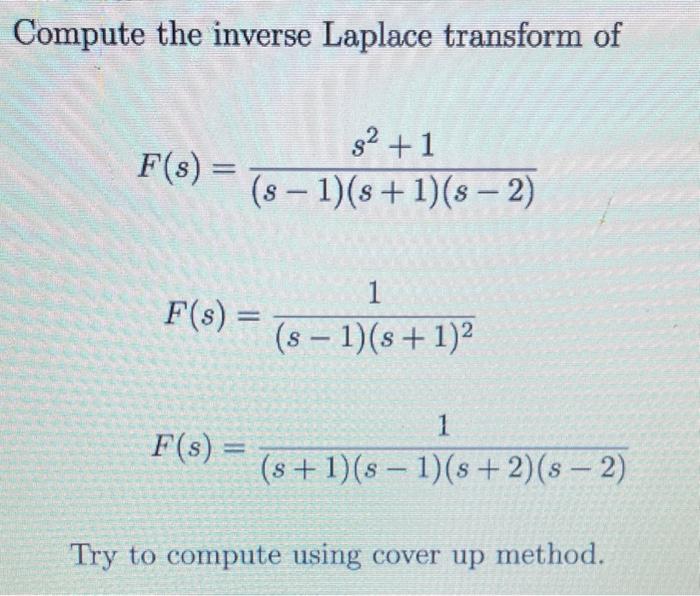 Compute the inverse Laplace transform of

$F(s) = \frac{s^2+1}{(s-1)(s+1)(s-2)}$

$F(s) = \frac{1}{(s-1)(s+1)^2}$

$F(s) = \frac{1}{(s+1)(s-1)(s+2)(s-2)}$

Try to compute using cover up method.